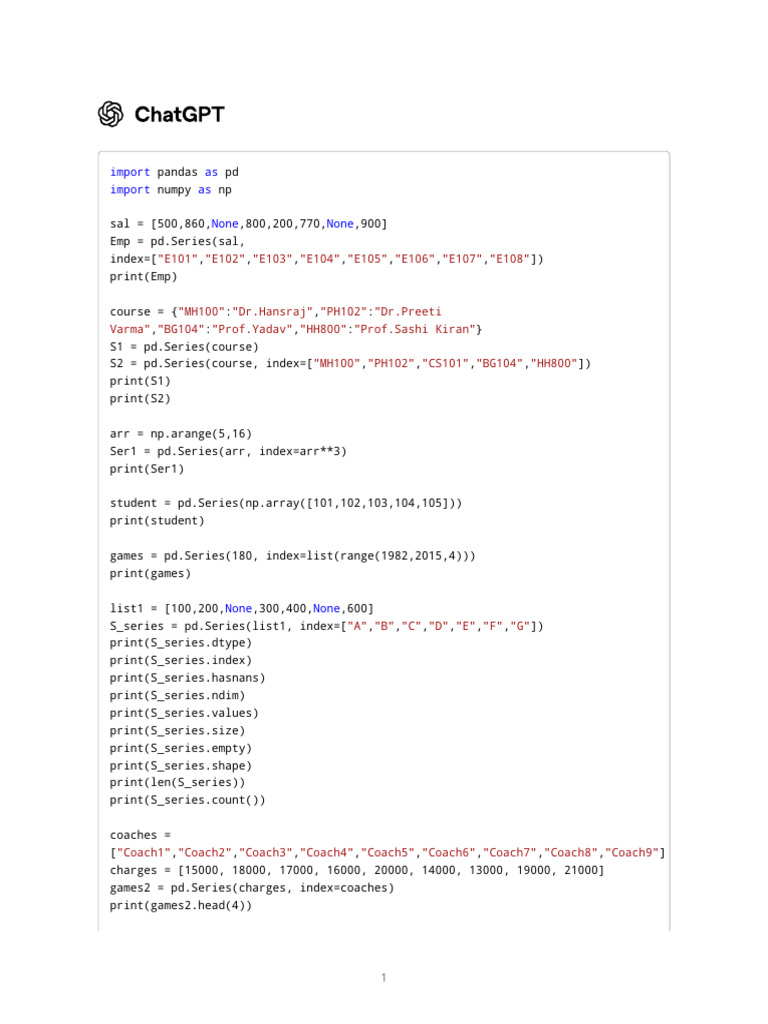 ChatGPT

import pandas as pd
import numpy as np

sal = [500,860,None,800,200,770,None,900]
Emp = pd.Series(sal,
index=["E101","E102","E103","E104","E105","E106","E107","E108"])
print(Emp)

course = {"MH100":"Dr.Hansraj","PH102":"Dr.Preeti
Varma","BG104":"Prof.Yadav","HH800":"Prof.Sashi Kiran"}
S1 = pd.Series(course)
S2 = pd.Series(course, index=["MH100","PH102","CS101","BG104","HH800"])
print(S1)
print(S2)

arr = np.arange(5,16)
Ser1 = pd.Series(arr, index=arr**3)
print(Ser1)

student = pd.Series(np.array([101,102,103,104,105]))
print(student)

games = pd.Series(180, index=list(range(1982,2015,4)))
print(games)

list1 = [100,200,None,300,400,None,600]
S_series = pd.Series(list1, index=["A","B","C","D","E","F","G"])
print(S_series.dtype)
print(S_series.index)
print(S_series.hasnans)
print(S_series.ndim)
print(S_series.values)
print(S_series.size)
print(S_series.empty)
print(S_series.shape)
print(len(S_series))
print(S_series.count())

coaches =
["Coach1","Coach2","Coach3","Coach4","Coach5","Coach6","Coach7","Coach8","Coach9"]
charges = [15000, 18000, 17000, 16000, 20000, 14000, 13000, 19000, 21000]
games2 = pd.Series(charges, index=coaches)
print(games2.head(4))

1